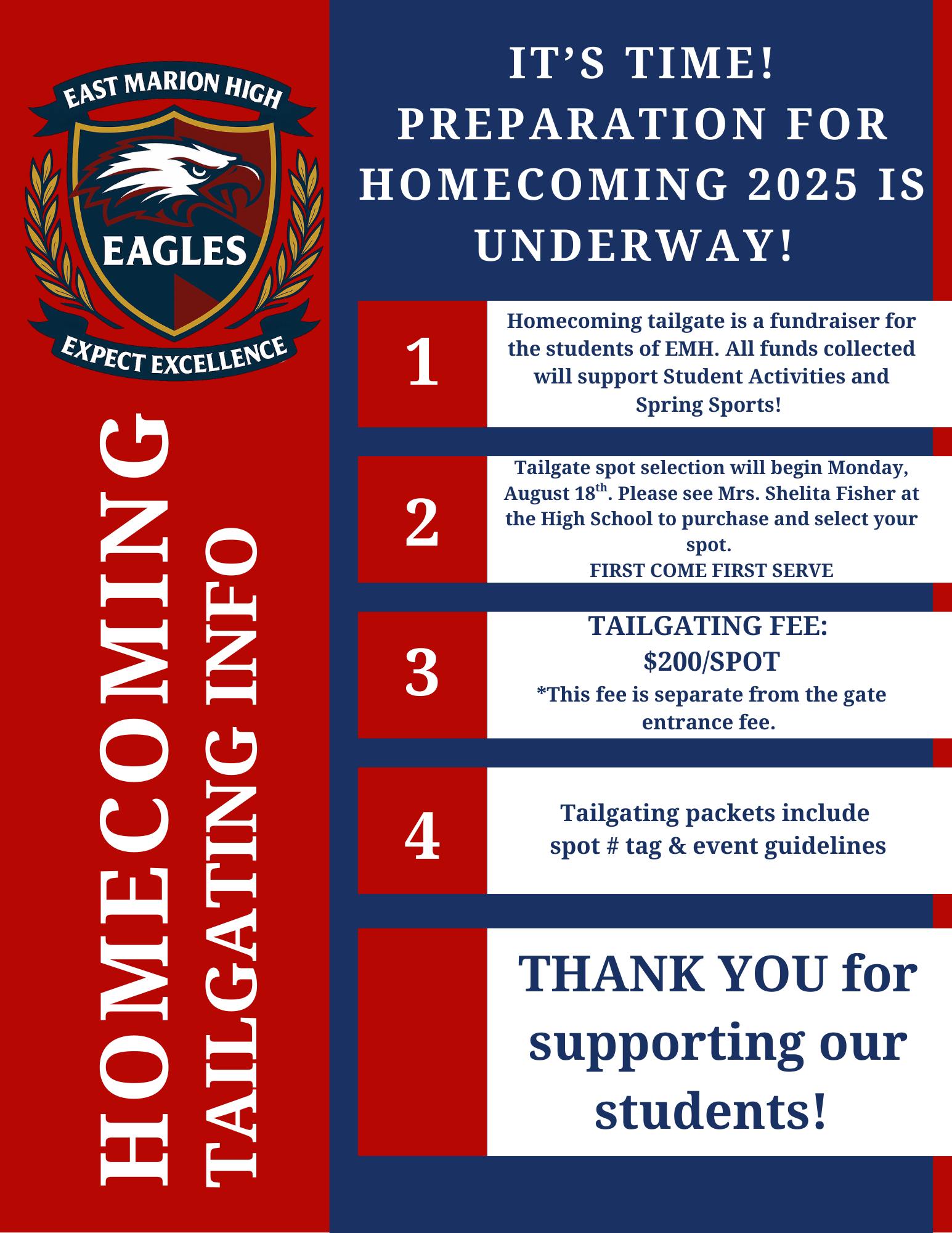 EAST MARION HIGH
EAGLES
EXPECT EXCELLENCE

HOMECOMING
TAILGATING INFO

IT'S TIME! PREPARATION FOR HOMECOMING 2025 IS UNDERWAY!

1
Homecoming tailgate is a fundraiser for the students of EMH. All funds collected will support Student Activities and Spring Sports!

2
Tailgate spot selection will begin Monday, August 18$^{th}$. Please see Mrs. Shelita Fisher at the High School to purchase and select your spot.
FIRST COME FIRST SERVE

3
TAILGATING FEE:
$200/SPOT
*This fee is separate from the gate entrance fee.

4
Tailgating packets include spot # tag & event guidelines

THANK YOU for supporting our students!